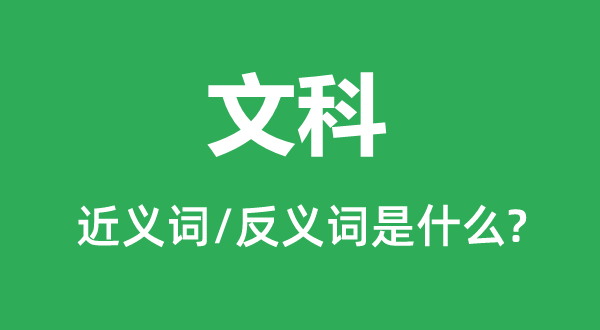 文科

近义词/反义词是什么?